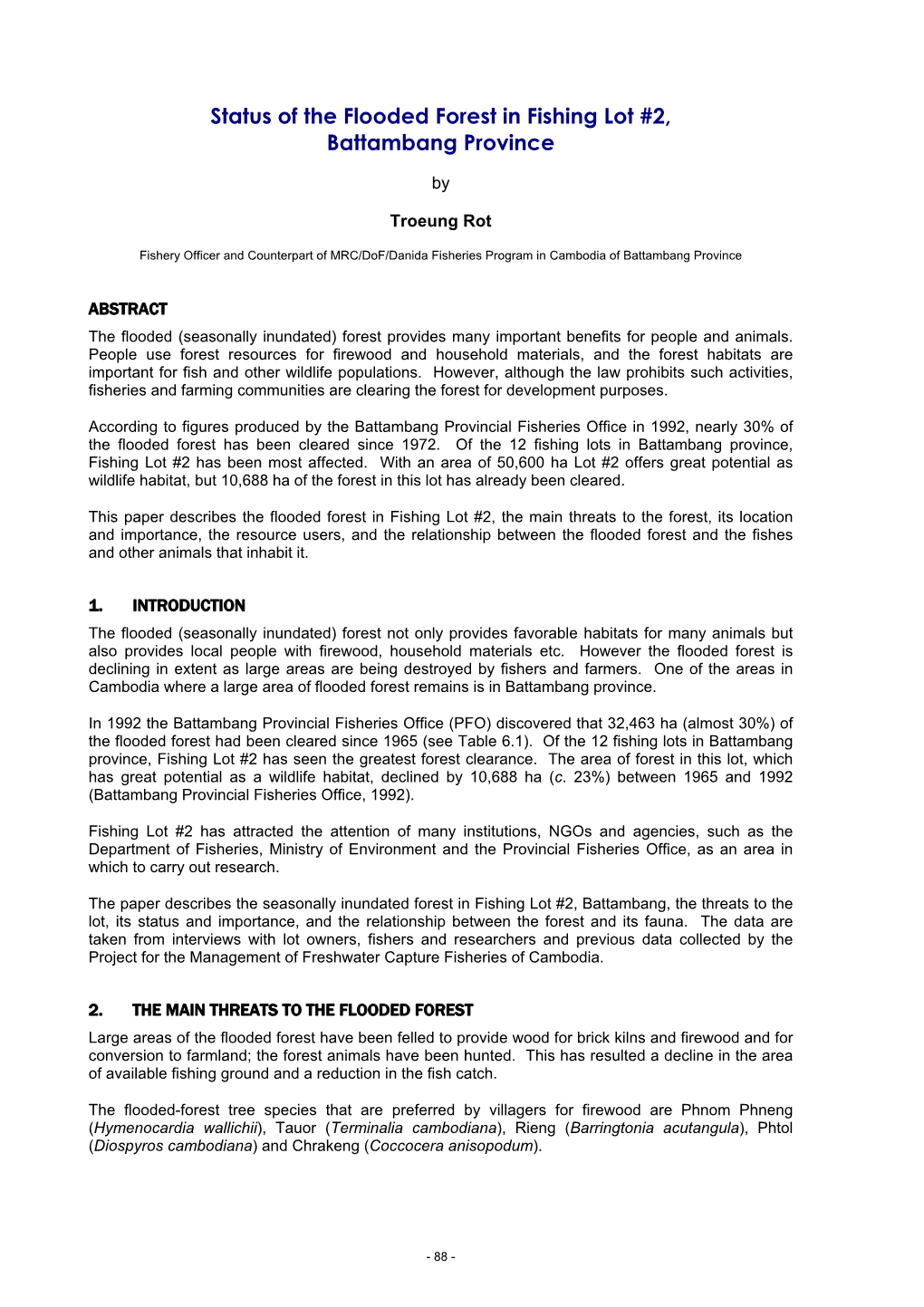 Status of the Flooded Forest in Fishing Lot #2, Battambang Province

by

Troeung Rot

Fishery Officer and Counterpart of MRC/DoF/Danida Fisheries Program in Cambodia of Battambang Province

ABSTRACT
The flooded (seasonally inundated) forest provides many important benefits for people and animals. People use forest resources for firewood and household materials, and the forest habitats are important for fish and other wildlife populations. However, although the law prohibits such activities, fisheries and farming communities are clearing the forest for development purposes.

According to figures produced by the Battambang Provincial Fisheries Office in 1992, nearly 30% of the flooded forest has been cleared since 1972. Of the 12 fishing lots in Battambang province, Fishing Lot #2 has been most affected. With an area of 50,600 ha Lot #2 offers great potential as wildlife habitat, but 10,688 ha of the forest in this lot has already been cleared.

This paper describes the flooded forest in Fishing Lot #2, the main threats to the forest, its location and importance, the resource users, and the relationship between the flooded forest and the fishes and other animals that inhabit it.

1. INTRODUCTION
The flooded (seasonally inundated) forest not only provides favorable habitats for many animals but also provides local people with firewood, household materials etc. However the flooded forest is declining in extent as large areas are being destroyed by fishers and farmers. One of the areas in Cambodia where a large area of flooded forest remains is in Battambang province.

In 1992 the Battambang Provincial Fisheries Office (PFO) discovered that 32,463 ha (almost 30%) of the flooded forest had been cleared since 1965 (see Table 6.1). Of the 12 fishing lots in Battambang province, Fishing Lot #2 has seen the greatest forest clearance. The area of forest in this lot, which has great potential as a wildlife habitat, declined by 10,688 ha (c. 23%) between 1965 and 1992 (Battambang Provincial Fisheries Office, 1992).

Fishing Lot #2 has attracted the attention of many institutions, NGOs and agencies, such as the Department of Fisheries, Ministry of Environment and the Provincial Fisheries Office, as an area in which to carry out research.

The paper describes the seasonally inundated forest in Fishing Lot #2, Battambang, the threats to the lot, its status and importance, and the relationship between the forest and its fauna. The data are taken from interviews with lot owners, fishers and researchers and previous data collected by the Project for the Management of Freshwater Capture Fisheries of Cambodia.

2. THE MAIN THREATS TO THE FLOODED FOREST
Large areas of the flooded forest have been felled to provide wood for brick kilns and firewood and for conversion to farmland; the forest animals have been hunted. This has resulted a decline in the area of available fishing ground and a reduction in the fish catch.

The flooded-forest tree species that are preferred by villagers for firewood are Phnom Phneng (Hymenocardia wallichii), Tauor (Terminalia cambodiana), Rieng (Barringtonia acutangula), Phtol (Diospyros cambodiana) and Chrakeng (Coccocera anisopodum).

- 88 -